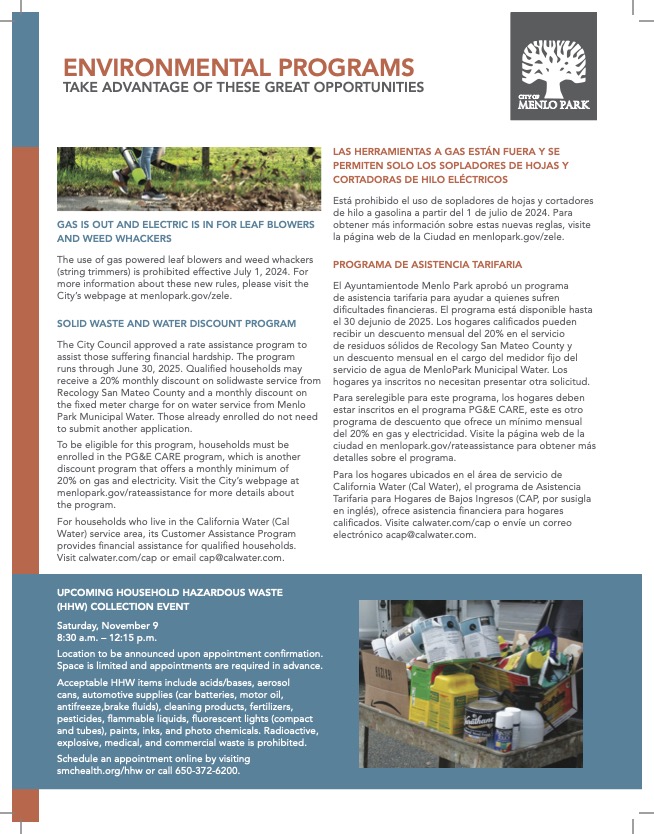 ENVIRONMENTAL PROGRAMS
TAKE ADVANTAGE OF THESE GREAT OPPORTUNITIES

CITY OF MENLO PARK

GAS IS OUT AND ELECTRIC IS IN FOR LEAF BLOWERS AND WEED WHACKERS

The use of gas powered leaf blowers and weed whackers (string trimmers) is prohibited effective July 1, 2024. For more information about these new rules, please visit the City's webpage at menlopark.gov/zele.

SOLID WASTE AND WATER DISCOUNT PROGRAM

The City Council approved a rate assistance program to assist those suffering financial hardship. The program runs through June 30, 2025. Qualified households may receive a 20% monthly discount on solidwaste service from Recology San Mateo County and a monthly discount on the fixed meter charge for on water service from Menlo Park Municipal Water. Those already enrolled do not need to submit another application.

To be eligible for this program, households must be enrolled in the PG&E CARE program, which is another discount program that offers a monthly minimum of 20% on gas and electricity. Visit the City's webpage at menlopark.gov/rateassistance for more details about the program.

For households who live in the California Water (Cal Water) service area, its Customer Assistance Program provides financial assistance for qualified households. Visit calwater.com/cap or email cap@calwater.com.

LAS HERRAMIENTAS A GAS ESTÁN FUERA Y SE PERMITEN SOLO LOS SOPLADORES DE HOJAS Y CORTADORAS DE HILO ELÉCTRICOS

Está prohibido el uso de sopladores de hojas y cortadores de hilo a gasolina a partir del 1 de julio de 2024. Para obtener más información sobre estas nuevas reglas, visite la página web de la Ciudad en menlopark.gov/zele.

PROGRAMA DE ASISTENCIA TARIFARIA

El Ayuntamientode Menlo Park aprobó un programa de asistencia tarifaria para ayudar a quienes sufren dificultades financieras. El programa está disponible hasta el 30 dejunio de 2025. Los hogares calificados pueden recibir un descuento mensual del 20% en el servicio de residuos sólidos de Recology San Mateo County y un descuento mensual en el cargo del medidor fijo del servicio de agua de MenloPark Municipal Water. Los hogares ya inscritos no necesitan presentar otra solicitud.

Para serelegible para este programa, los hogares deben estar inscritos en el programa PG&E CARE, este es otro programa de descuento que ofrece un mínimo mensual del 20% en gas y electricidad. Visite la página web de la ciudad en menlopark.gov/rateassistance para obtener más detalles sobre el programa.

Para los hogares ubicados en el área de servicio de California Water (Cal Water), el programa de Asistencia Tarifaria para Hogares de Bajos Ingresos (CAP, por susigla en inglés), ofrece asistencia financiera para hogares calificados. Visite calwater.com/cap o envíe un correo electrónico acap@calwater.com.

UPCOMING HOUSEHOLD HAZARDOUS WASTE (HHW) COLLECTION EVENT

Saturday, November 9
8:30 a.m. – 12:15 p.m.

Location to be announced upon appointment confirmation. Space is limited and appointments are required in advance.

Acceptable HHW items include acids/bases, aerosol cans, automotive supplies (car batteries, motor oil, antifreeze,brake fluids), cleaning products, fertilizers, pesticides, flammable liquids, fluorescent lights (compact and tubes), paints, inks, and photo chemicals. Radioactive, explosive, medical, and commercial waste is prohibited.

Schedule an appointment online by visiting smchealth.org/hhw or call 650-372-6200.